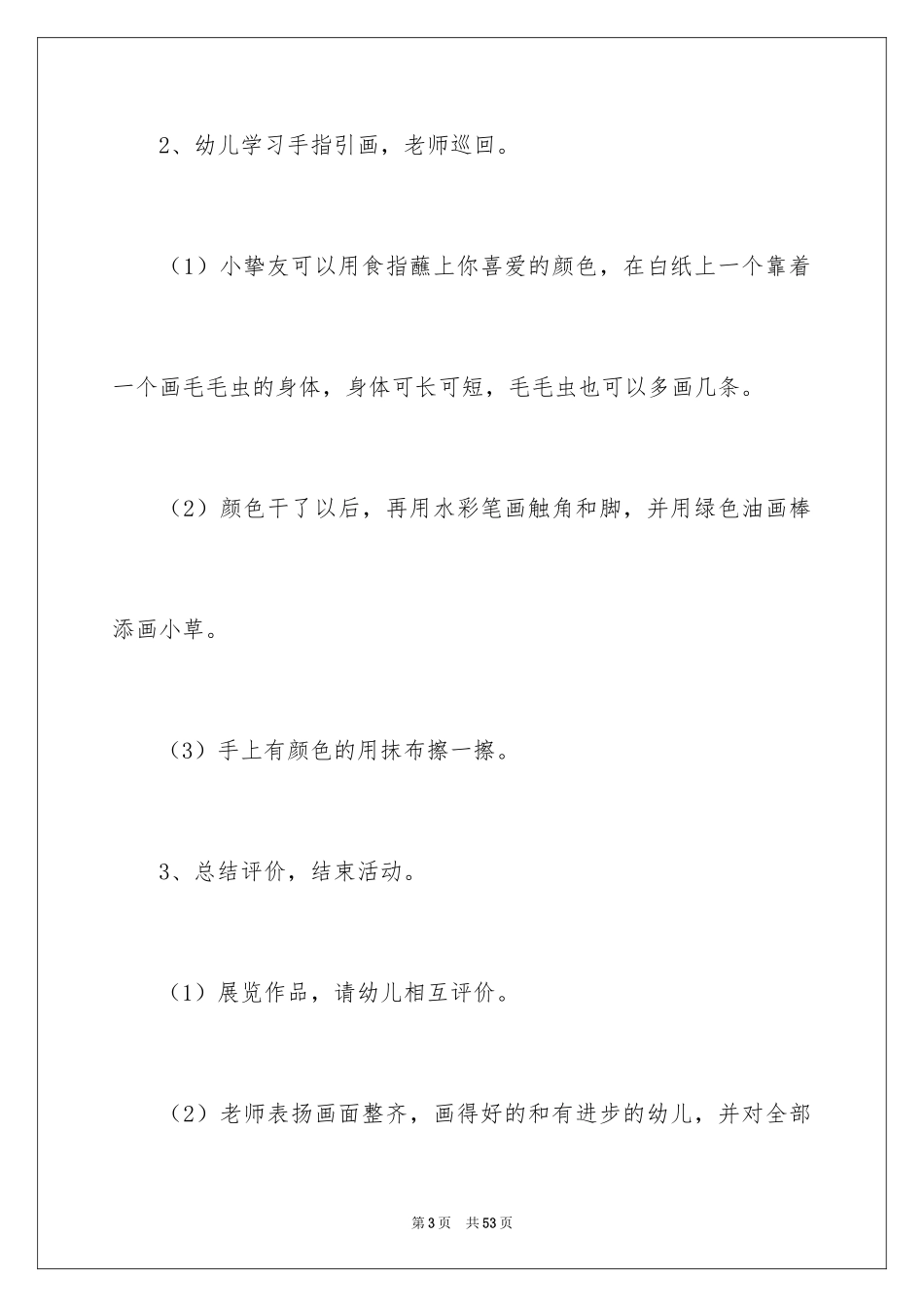 2、幼儿学习手指引画，老师巡回。

（1）小挚友可以用食指蘸上你喜爱的颜色，在白纸上一个靠着一个画毛毛虫的身体，身体可长可短，毛毛虫也可以多画几条。

（2）颜色干了以后，再用水彩笔画触角和脚，并用绿色油画棒添画小草。

（3）手上有颜色的用抹布擦一擦。

3、总结评价，结束活动。

（1）展览作品，请幼儿相互评价。

（2）老师表扬画面整齐，画得好的和有进步的幼儿，并对全部

第3页 共53页